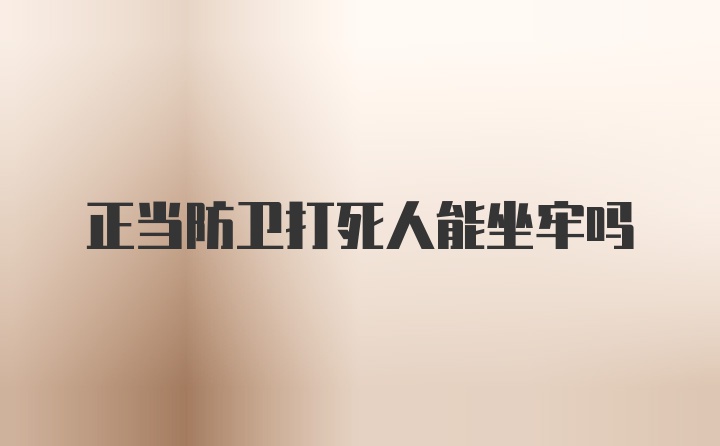 正当防卫打死人能坐牢吗